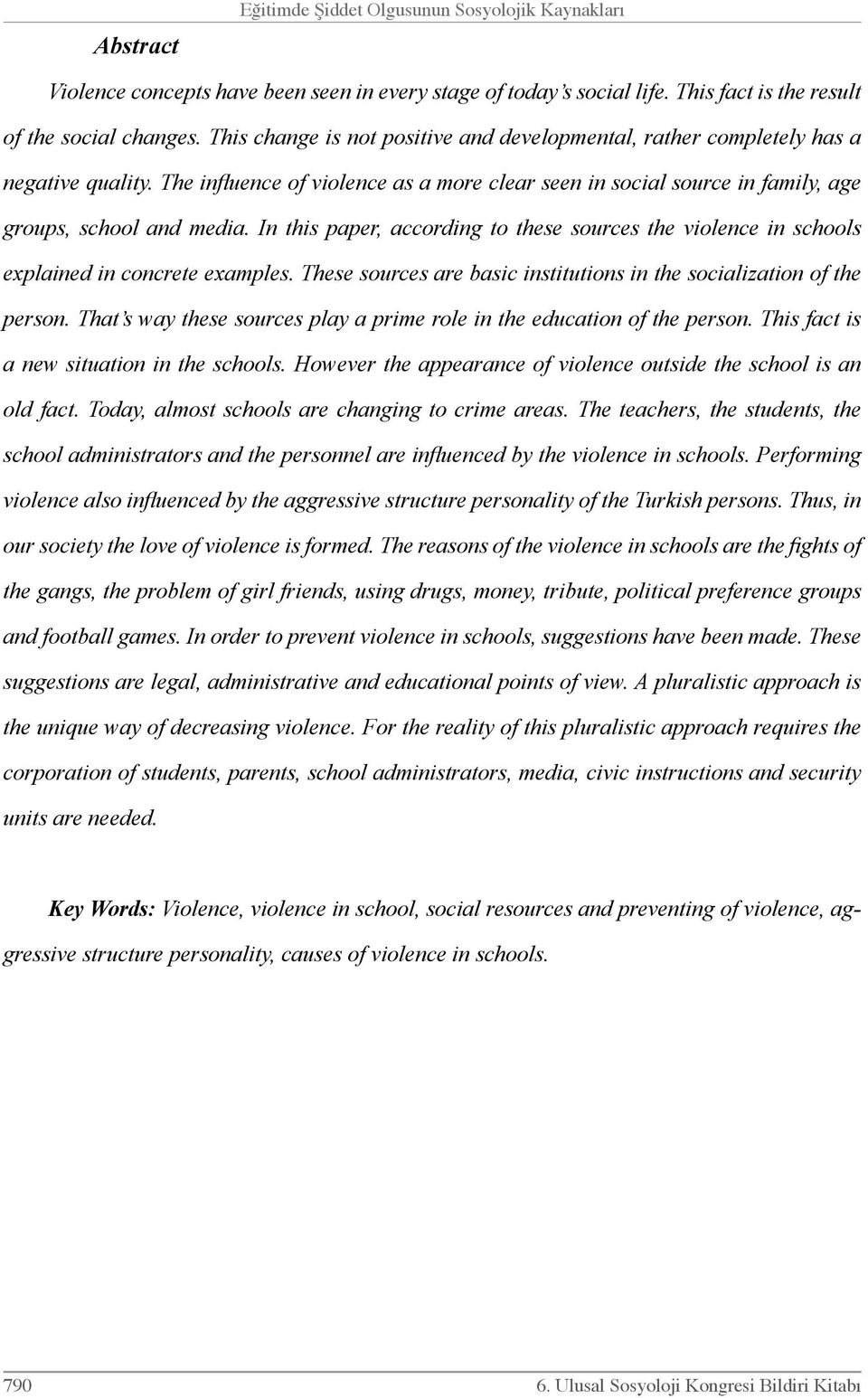 Eğitimde Şiddet Olgusunun Sosyolojik Kaynakları

Abstract

Violence concepts have been seen in every stage of today's social life. This fact is the result of the social changes. This change is not positive and developmental, rather completely has a negative quality. The influence of violence as a more clear seen in social source in family, age groups, school and media. In this paper, according to these sources the violence in schools explained in concrete examples. These sources are basic institutions in the socialization of the person. That's way these sources play a prime role in the education of the person. This fact is a new situation in the schools. However the appearance of violence outside the school is an old fact. Today, almost schools are changing to crime areas. The teachers, the students, the school administrators and the personnel are influenced by the violence in schools. Performing violence also influenced by the aggressive structure personality of the Turkish persons. Thus, in our society the love of violence is formed. The reasons of the violence in schools are the fights of the gangs, the problem of girl friends, using drugs, money, tribute, political preference groups and football games. In order to prevent violence in schools, suggestions have been made. These suggestions are legal, administrative and educational points of view. A pluralistic approach is the unique way of decreasing violence. For the reality of this pluralistic approach requires the corporation of students, parents, school administrators, media, civic instructions and security units are needed.

Key Words: Violence, violence in school, social resources and preventing of violence, aggressive structure personality, causes of violence in schools.

790

6. Ulusal Sosyoloji Kongresi Bildiri Kitabı